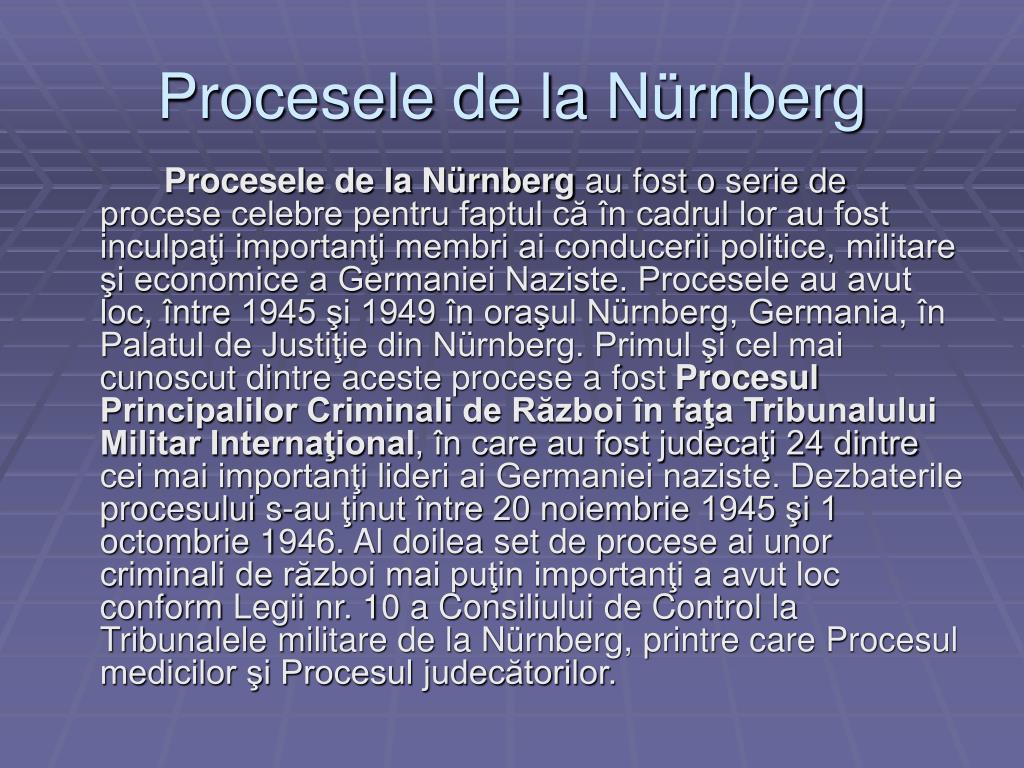 Procesele de la Nürnberg

Procesele de la Nürnberg au fost o serie de procese celebre pentru faptul că în cadrul lor au fost inculpaţi importanţi membri ai conducerii politice, militare şi economice a Germaniei Naziste. Procesele au avut loc, între 1945 şi 1949 în oraşul Nürnberg, Germania, în Palatul de Justiţie din Nürnberg. Primul şi cel mai cunoscut dintre aceste procese a fost Procesul Principalilor Criminali de Război în faţa Tribunalului Militar Internaţional, în care au fost judecaţi 24 dintre cei mai importanţi lideri ai Germaniei naziste. Dezbaterile procesului s-au ţinut între 20 noiembrie 1945 şi 1 octombrie 1946. Al doilea set de procese ai unor criminali de război mai puţin importanţi a avut loc conform Legii nr. 10 a Consiliului de Control la Tribunalele militare de la Nürnberg, printre care Procesul medicilor şi Procesul judecătorilor.